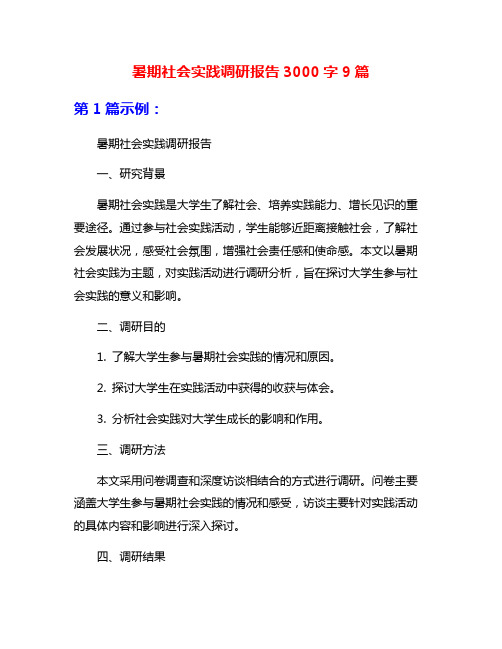 暑期社会实践调研报告 3000 字 9 篇

第 1 篇示例：

暑期社会实践调研报告

一、研究背景

暑期社会实践是大学生了解社会、培养实践能力、增长见识的重要途径。通过参与社会实践活动，学生能够近距离接触社会，了解社会发展状况，感受社会氛围，增强社会责任感和使命感。本文以暑期社会实践为主题，对实践活动进行调研分析，旨在探讨大学生参与社会实践的意义和影响。

二、调研目的

1. 了解大学生参与暑期社会实践的情况和原因。

2. 探讨大学生在实践活动中获得的收获与体会。

3. 分析社会实践对大学生成长的影响和作用。

三、调研方法

本文采用问卷调查和深度访谈相结合的方式进行调研。问卷主要涵盖大学生参与暑期社会实践的情况和感受，访谈主要针对实践活动的具体内容和影响进行深入探讨。

四、调研结果